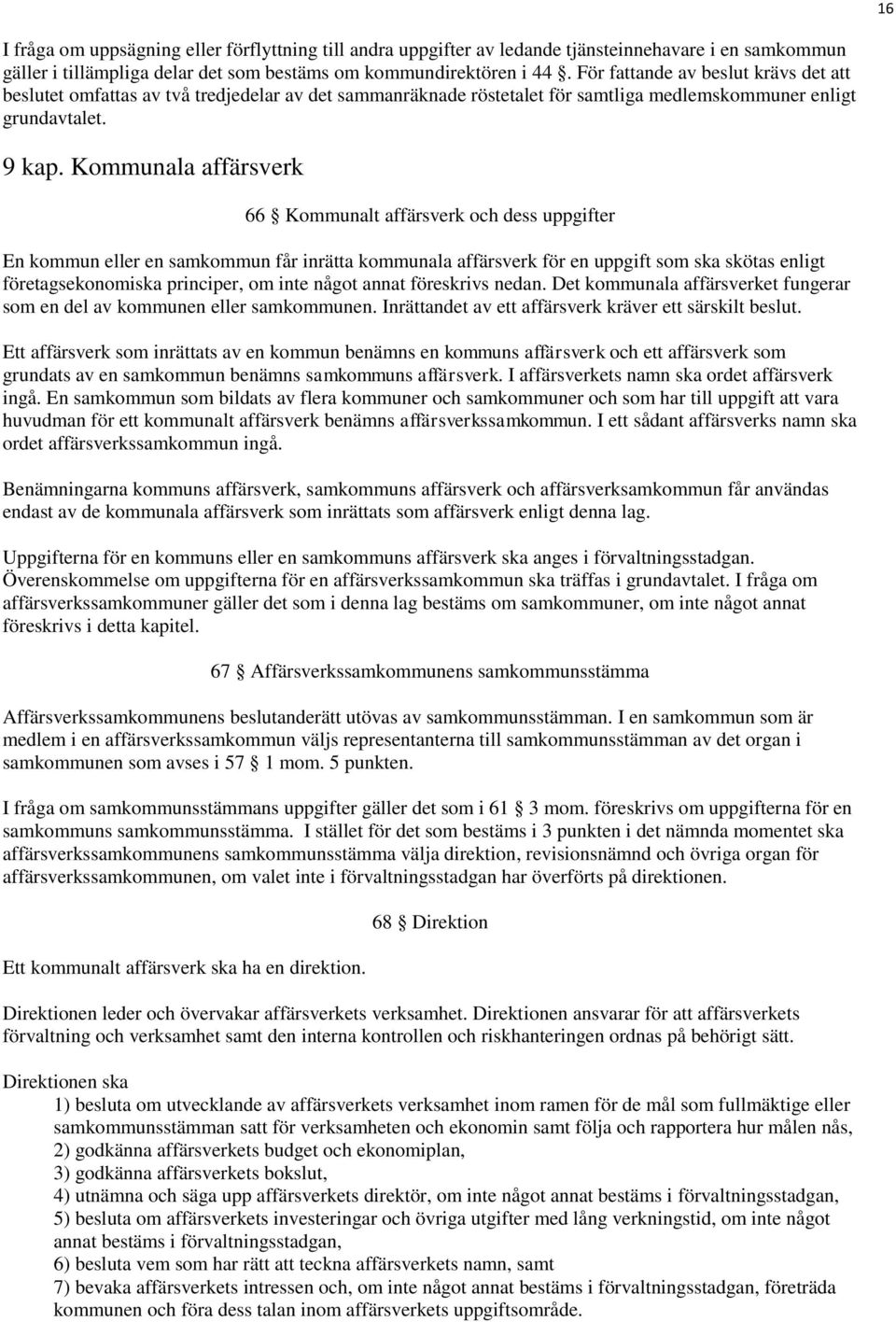 16

I fråga om uppsägning eller förflyttning till andra uppgifter av ledande tjänsteinnehavare i en samkommun gäller i tillämpliga delar det som bestäms om kommundirektören i 44 §. För fattande av beslut krävs det att beslutet omfattas av två tredjedelar av det sammanräknade röstetalet för samtliga medlemskommuner enligt grundavtalet.

9 kap. Kommunala affärsverk

66 § Kommunalt affärsverk och dess uppgifter

En kommun eller en samkommun får inrätta kommunala affärsverk för en uppgift som ska skötas enligt företagsekonomiska principer, om inte något annat föreskrivs nedan. Det kommunala affärsverket fungerar som en del av kommunen eller samkommunen. Inrättandet av ett affärsverk kräver ett särskilt beslut.

Ett affärsverk som inrättats av en kommun benämns en kommuns affärsverk och ett affärsverk som grundats av en samkommun benämns samkommuns affärsverk. I affärsverkets namn ska ordet affärsverk ingå. En samkommun som bildats av flera kommuner och samkommuner och som har till uppgift att vara huvudman för ett kommunalt affärsverk benämns affärsverkssamkommun. I ett sådant affärsverks namn ska ordet affärsverkssamkommun ingå.

Benämningarna kommuns affärsverk, samkommuns affärsverk och affärsverksamkommun får användas endast av de kommunala affärsverk som inrättats som affärsverk enligt denna lag.

Uppgifterna för en kommuns eller en samkommuns affärsverk ska anges i förvaltningsstadgan. Överenskommelse om uppgifterna för en affärsverkssamkommun ska träffas i grundavtalet. I fråga om affärsverkssamkommuner gäller det som i denna lag bestäms om samkommuner, om inte något annat föreskrivs i detta kapitel.

67 § Affärsverkssamkommunens samkommunsstämma

Affärsverkssamkommunens beslutanderätt utövas av samkommunsstämman. I en samkommun som är medlem i en affärsverkssamkommun väljs representanterna till samkommunsstämman av det organ i samkommunen som avses i 57 § 1 mom. 5 punkten.

I fråga om samkommunsstämmans uppgifter gäller det som i 61 § 3 mom. föreskrivs om uppgifterna för en samkommuns samkommunsstämma. I stället för det som bestäms i 3 punkten i det nämnda momentet ska affärsverkssamkommunens samkommunsstämma välja direktion, revisionsnämnd och övriga organ för affärsverkssamkommunen, om valet inte i förvaltningsstadgan har överförts på direktionen.

68 § Direktion

Ett kommunalt affärsverk ska ha en direktion.

Direktionen leder och övervakar affärsverkets verksamhet. Direktionen ansvarar för att affärsverkets förvaltning och verksamhet samt den interna kontrollen och riskhanteringen ordnas på behörigt sätt.

Direktionen ska
1) besluta om utvecklande av affärsverkets verksamhet inom ramen för de mål som fullmäktige eller samkommunsstämman satt för verksamheten och ekonomin samt följa och rapportera hur målen nås,
2) godkänna affärsverkets budget och ekonomiplan,
3) godkänna affärsverkets bokslut,
4) utnämna och säga upp affärsverkets direktör, om inte något annat bestäms i förvaltningsstadgan,
5) besluta om affärsverkets investeringar och övriga utgifter med lång verkningstid, om inte något annat bestäms i förvaltningsstadgan,
6) besluta vem som har rätt att teckna affärsverkets namn, samt
7) bevaka affärsverkets intressen och, om inte något annat bestäms i förvaltningsstadgan, företräda kommunen och föra dess talan inom affärsverkets uppgiftsområde.